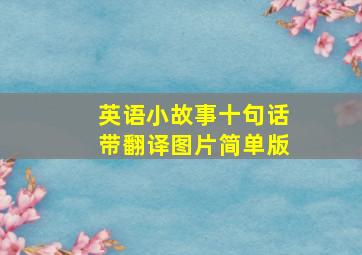 英语小故事十句话
带翻译图片简单版